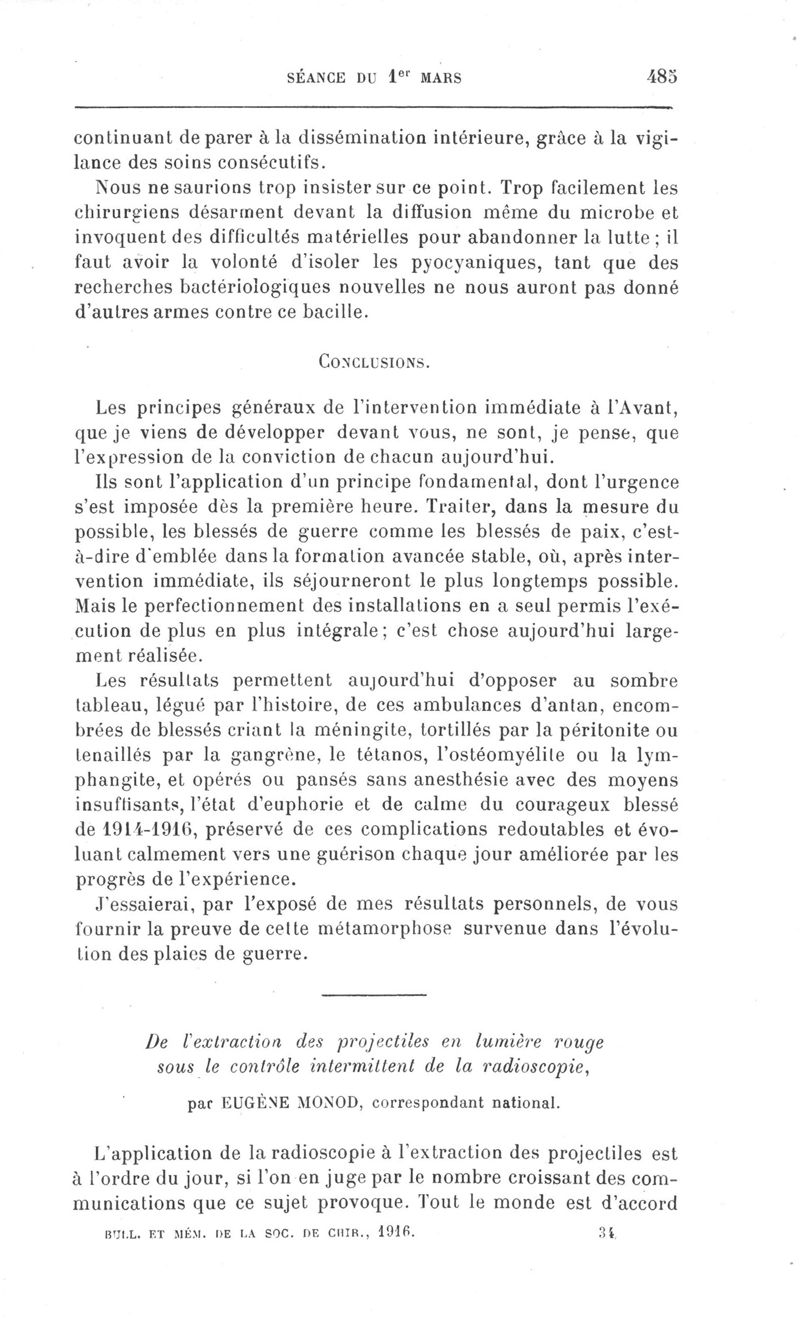 SÉANCE DU 1$^{er}$ MARS 485

continuant de parer à la dissémination intérieure, grâce à la vigilance des soins consécutifs.

Nous ne saurions trop insister sur ce point. Trop facilement les chirurgiens désarment devant la diffusion même du microbe et invoquent des difficultés matérielles pour abandonner la lutte ; il faut avoir la volonté d'isoler les pyocyaniques, tant que des recherches bactériologiques nouvelles ne nous auront pas donné d'autres armes contre ce bacille.

CONCLUSIONS.

Les principes généraux de l'intervention immédiate à l'Avant, que je viens de développer devant vous, ne sont, je pense, que l'expression de la conviction de chacun aujourd'hui.

Ils sont l'application d'un principe fondamental, dont l'urgence s'est imposée dès la première heure. Traiter, dans la mesure du possible, les blessés de guerre comme les blessés de paix, c'est-à-dire d'emblée dans la formation avancée stable, où, après intervention immédiate, ils séjourneront le plus longtemps possible. Mais le perfectionnement des installations en a seul permis l'exécution de plus en plus intégrale ; c'est chose aujourd'hui largement réalisée.

Les résultats permettent aujourd'hui d'opposer au sombre tableau, légué par l'histoire, de ces ambulances d'antan, encombrées de blessés criant la méningite, tortillés par la péritonite ou tenaillés par la gangrène, le tétanos, l'ostéomyélite ou la lymphangite, et opérés ou pansés sans anesthésie avec des moyens insuffisants, l'état d'euphorie et de calme du courageux blessé de 1914-1916, préservé de ces complications redoutables et évoluant calmement vers une guérison chaque jour améliorée par les progrès de l'expérience.

J'essaierai, par l'exposé de mes résultats personnels, de vous fournir la preuve de cette métamorphose survenue dans l'évolution des plaies de guerre.

De l'extraction des projectiles en lumière rouge sous le contrôle intermittent de la radioscopie,

par EUGÈNE MONOD, correspondant national.

L'application de la radioscopie à l'extraction des projectiles est à l'ordre du jour, si l'on en juge par le nombre croissant des communications que ce sujet provoque. Tout le monde est d'accord

BULL. ET MÉM. DE LA SOC. DE CHIR., 1916. 34